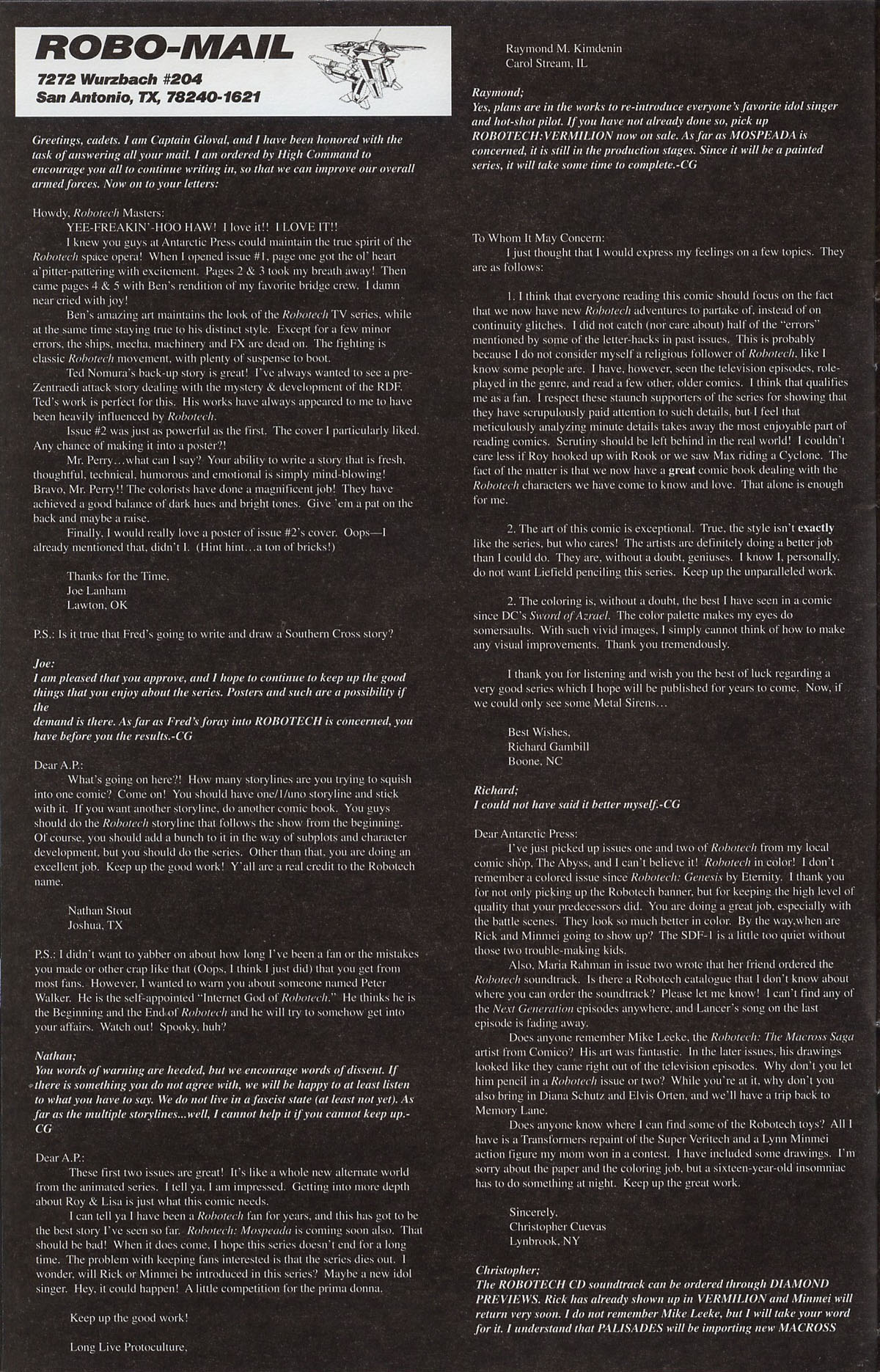 ROBO-MAIL
7272 Wurzbach #204
San Antonio, TX, 78240-1621

Greetings, cadets. I am Captain Gloval, and I have been honored with the task of answering all your mail. I am ordered by High Command to encourage you all to continue writing in, so that we can improve our overall armed forces. Now on to your letters:

Howdy, Robotech Masters:
YEE-FREAKIN'-HOO HAW! I love it!! I LOVE IT!!
I knew you guys at Antarctic Press could maintain the true spirit of the Robotech space opera! When I opened issue #1, page one got the ol' heart a'pitter-pattering with excitement. Pages 2 & 3 took my breath away! Then came pages 4 & 5 with Ben's rendition of my favorite bridge crew. I damn near cried with joy!
Ben's amazing art maintains the look of the Robotech TV series, while at the same time staying true to his distinct style. Except for a few minor errors, the ships, mecha, machinery and FX are dead on. The fighting is classic Robotech movement, with plenty of suspense to boot.
Ted Nomura's back-up story is great! I've always wanted to see a pre-Zentraedi attack story dealing with the mystery & development of the RDF. Ted's work is perfect for this. His works have always appeared to me to have been heavily influenced by Robotech.
Issue #2 was just as powerful as the first. The cover I particularly liked. Any chance of making it into a poster?!
Mr. Perry…what can I say? Your ability to write a story that is fresh, thoughtful, technical, humorous and emotional is simply mind-blowing! Bravo, Mr. Perry!! The colorists have done a magnificent job! They have achieved a good balance of dark hues and bright tones. Give 'em a pat on the back and maybe a raise.
Finally, I would really love a poster of issue #2's cover. Oops—I already mentioned that, didn't I. (Hint hint…a ton of bricks!)

Thanks for the Time,
Joe Lanham
Lawton, OK

P.S.: Is it true that Fred's going to write and draw a Southern Cross story?

Joe:
I am pleased that you approve, and I hope to continue to keep up the good things that you enjoy about the series. Posters and such are a possibility if the
demand is there. As far as Fred's foray into ROBOTECH is concerned, you have before you the results.-CG

Dear A.P.:
What's going on here?! How many storylines are you trying to squish into one comic? Come on! You should have one/1/uno storyline and stick with it. If you want another storyline, do another comic book. You guys should do the Robotech storyline that follows the show from the beginning. Of course, you should add a bunch to it in the way of subplots and character development, but you should do the series. Other than that, you are doing an excellent job. Keep up the good work! Y'all are a real credit to the Robotech name.

Nathan Stout
Joshua, TX

P.S.: I didn't want to yabber on about how long I've been a fan or the mistakes you made or other crap like that (Oops, I think I just did) that you get from most fans. However, I wanted to warn you about someone named Peter Walker. He is the self-appointed "Internet God of Robotech." He thinks he is the Beginning and the End of Robotech and he will try to somehow get into your affairs. Watch out! Spooky, huh?

Nathan;
You words of warning are heeded, but we encourage words of dissent. If there is something you do not agree with, we will be happy to at least listen to what you have to say. We do not live in a fascist state (at least not yet). As far as the multiple storylines...well, I cannot help it if you cannot keep up.-CG

Dear A.P.:
These first two issues are great! It's like a whole new alternate world from the animated series. I tell ya, I am impressed. Getting into more depth about Roy & Lisa is just what this comic needs.
I can tell ya I have been a Robotech fan for years, and this has got to be the best story I've seen so far. Robotech: Mospeada is coming soon also. That should be bad! When it does come, I hope this series doesn't end for a long time. The problem with keeping fans interested is that the series dies out. I wonder, will Rick or Minmei be introduced in this series? Maybe a new idol singer. Hey, it could happen! A little competition for the prima donna.

Keep up the good work!

Long Live Protoculture,

Raymond M. Kimdenin
Carol Stream, IL

Raymond;
Yes, plans are in the works to re-introduce everyone's favorite idol singer and hot-shot pilot. If you have not already done so, pick up ROBOTECH:VERMILION now on sale. As far as MOSPEADA is concerned, it is still in the production stages. Since it will be a painted series, it will take some time to complete.-CG

To Whom It May Concern:
I just thought that I would express my feelings on a few topics. They are as follows:

1. I think that everyone reading this comic should focus on the fact that we now have new Robotech adventures to partake of, instead of on continuity glitches. I did not catch (nor care about) half of the "errors" mentioned by some of the letter-hacks in past issues. This is probably because I do not consider myself a religious follower of Robotech, like I know some people are. I have, however, seen the television episodes, role-played in the genre, and read a few other, older comics. I think that qualifies me as a fan. I respect these staunch supporters of the series for showing that they have scrupulously paid attention to such details, but I feel that meticulously analyzing minute details takes away the most enjoyable part of reading comics. Scrutiny should be left behind in the real world! I couldn't care less if Roy hooked up with Rook or we saw Max riding a Cyclone. The fact of the matter is that we now have a great comic book dealing with the Robotech characters we have come to know and love. That alone is enough for me.

2. The art of this comic is exceptional. True, the style isn't exactly like the series, but who cares! The artists are definitely doing a better job than I could do. They are, without a doubt, geniuses. I know I, personally, do not want Liefield penciling this series. Keep up the unparalleled work.

2. The coloring is, without a doubt, the best I have seen in a comic since DC's Sword of Azrael. The color palette makes my eyes do somersaults. With such vivid images, I simply cannot think of how to make any visual improvements. Thank you tremendously.

I thank you for listening and wish you the best of luck regarding a very good series which I hope will be published for years to come. Now, if we could only see some Metal Sirens…

Best Wishes,
Richard Gambill
Boone, NC

Richard;
I could not have said it better myself.-CG

Dear Antarctic Press:
I've just picked up issues one and two of Robotech from my local comic shop, The Abyss, and I can't believe it! Robotech in color! I don't remember a colored issue since Robotech: Genesis by Eternity. I thank you for not only picking up the Robotech banner, but for keeping the high level of quality that your predecessors did. You are doing a great job, especially with the battle scenes. They look so much better in color. By the way,when are Rick and Minmei going to show up? The SDF-1 is a little too quiet without those two trouble-making kids.
Also, Maria Rahman in issue two wrote that her friend ordered the Robotech soundtrack. Is there a Robotech catalogue that I don't know about where you can order the soundtrack? Please let me know! I can't find any of the Next Generation episodes anywhere, and Lancer's song on the last episode is fading away.
Does anyone remember Mike Leeke, the Robotech: The Macross Saga artist from Comico? His art was fantastic. In the later issues, his drawings looked like they came right out of the television episodes. Why don't you let him pencil in a Robotech issue or two? While you're at it, why don't you also bring in Diana Schutz and Elvis Orten, and we'll have a trip back to Memory Lane.
Does anyone know where I can find some of the Robotech toys? All I have is a Transformers repaint of the Super Veritech and a Lynn Minmei action figure my mom won in a contest. I have included some drawings. I'm sorry about the paper and the coloring job, but a sixteen-year-old insomniac has to do something at night. Keep up the great work.

Sincerely,
Christopher Cuevas
Lynbrook, NY

Christopher;
The ROBOTECH CD soundtrack can be ordered through DIAMOND PREVIEWS. Rick has already shown up in VERMILION and Minmei will return very soon. I do not remember Mike Leeke, but I will take your word for it. I understand that PALISADES will be importing new MACROSS